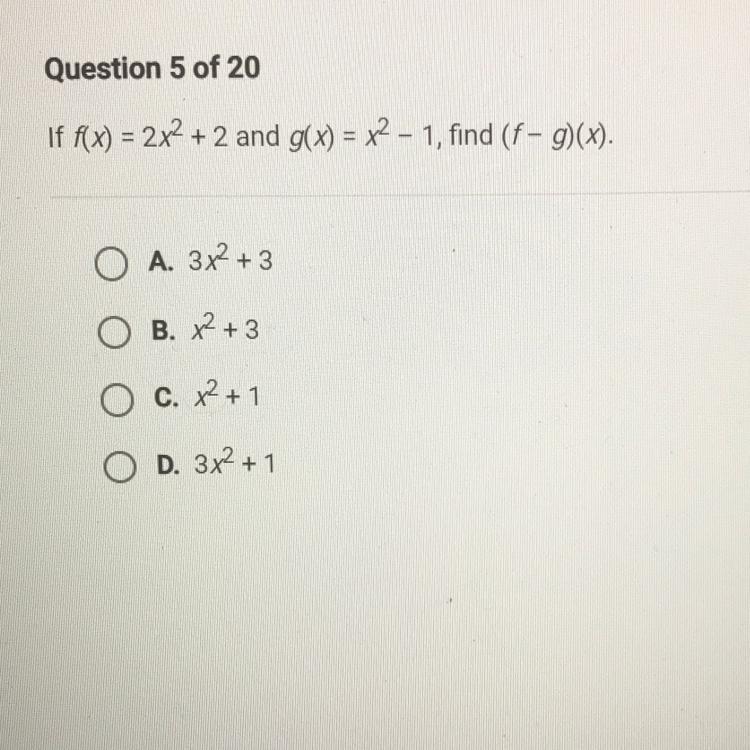 Question 5 of 20

If $f(x) = 2x^2 + 2$ and $g(x) = x^2 - 1$, find $(f - g)(x)$.

A. $3x^2 + 3$

B. $x^2 + 3$

C. $x^2 + 1$

D. $3x^2 + 1$